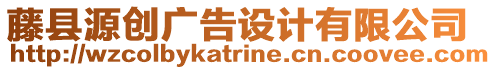 藤县源创广告设计有限公司
http://wzcolbykatrine.cn.coovee.com